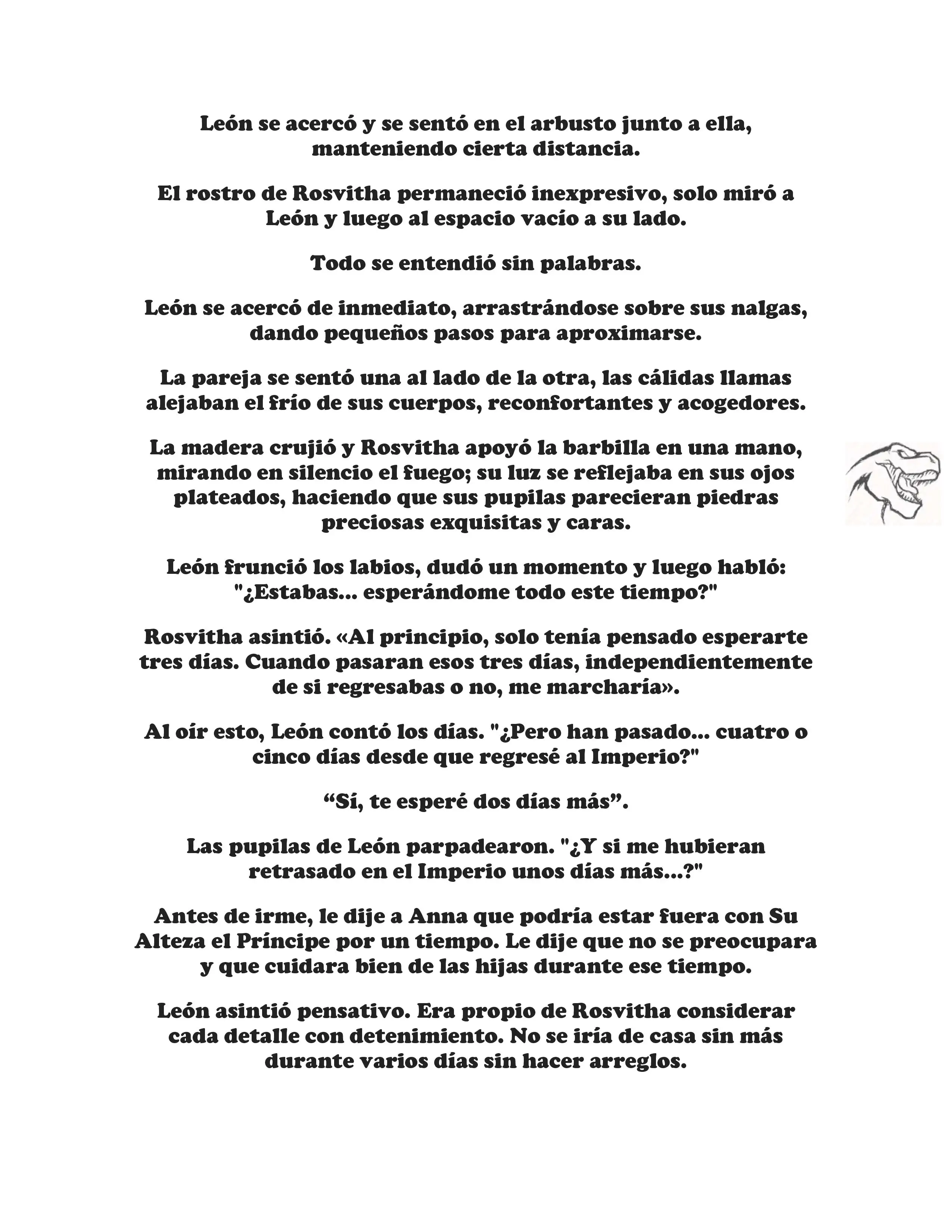 León se acercó y se sentó en el arbusto junto a ella, manteniendo cierta distancia.

El rostro de Rosvitha permaneció inexpresivo, solo miró a León y luego al espacio vacío a su lado.

Todo se entendió sin palabras.

León se acercó de inmediato, arrastrándose sobre sus nalgas, dando pequeños pasos para aproximarse.

La pareja se sentó una al lado de la otra, las cálidas llamas alejaban el frío de sus cuerpos, reconfortantes y acogedores.

La madera crujió y Rosvitha apoyó la barbilla en una mano, mirando en silencio el fuego; su luz se reflejaba en sus ojos plateados, haciendo que sus pupilas parecieran piedras preciosas exquisitas y caras.

León frunció los labios, dudó un momento y luego habló: "¿Estabas... esperándome todo este tiempo?"

Rosvitha asintió. «Al principio, solo tenía pensado esperarte tres días. Cuando pasaran esos tres días, independientemente de si regresabas o no, me marcharía».

Al oír esto, León contó los días. "¿Pero han pasado... cuatro o cinco días desde que regresé al Imperio?"

“Sí, te esperé dos días más”.

Las pupilas de León parpadearon. "¿Y si me hubieran retrasado en el Imperio unos días más...?"

Antes de irme, le dije a Anna que podría estar fuera con Su Alteza el Príncipe por un tiempo. Le dije que no se preocupara y que cuidara bien de las hijas durante ese tiempo.

León asintió pensativo. Era propio de Rosvitha considerar cada detalle con detenimiento. No se iría de casa sin más durante varios días sin hacer arreglos.